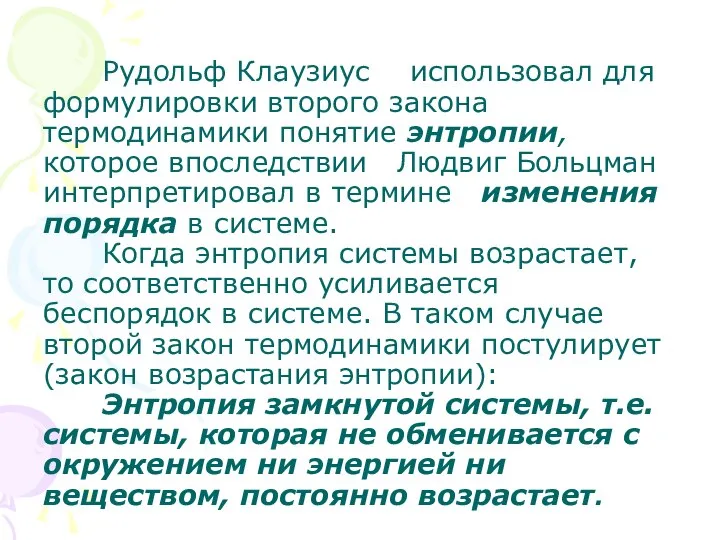 Рудольф Клаузиус использовал для формулировки второго закона термодинамики понятие энтропии, которое впоследствии Людвиг Больцман интерпретировал в термине изменения порядка в системе.

Когда энтропия системы возрастает, то соответственно усиливается беспорядок в системе. В таком случае второй закон термодинамики постулирует (закон возрастания энтропии):

Энтропия замкнутой системы, т.е. системы, которая не обменивается с окружением ни энергией ни веществом, постоянно возрастает.